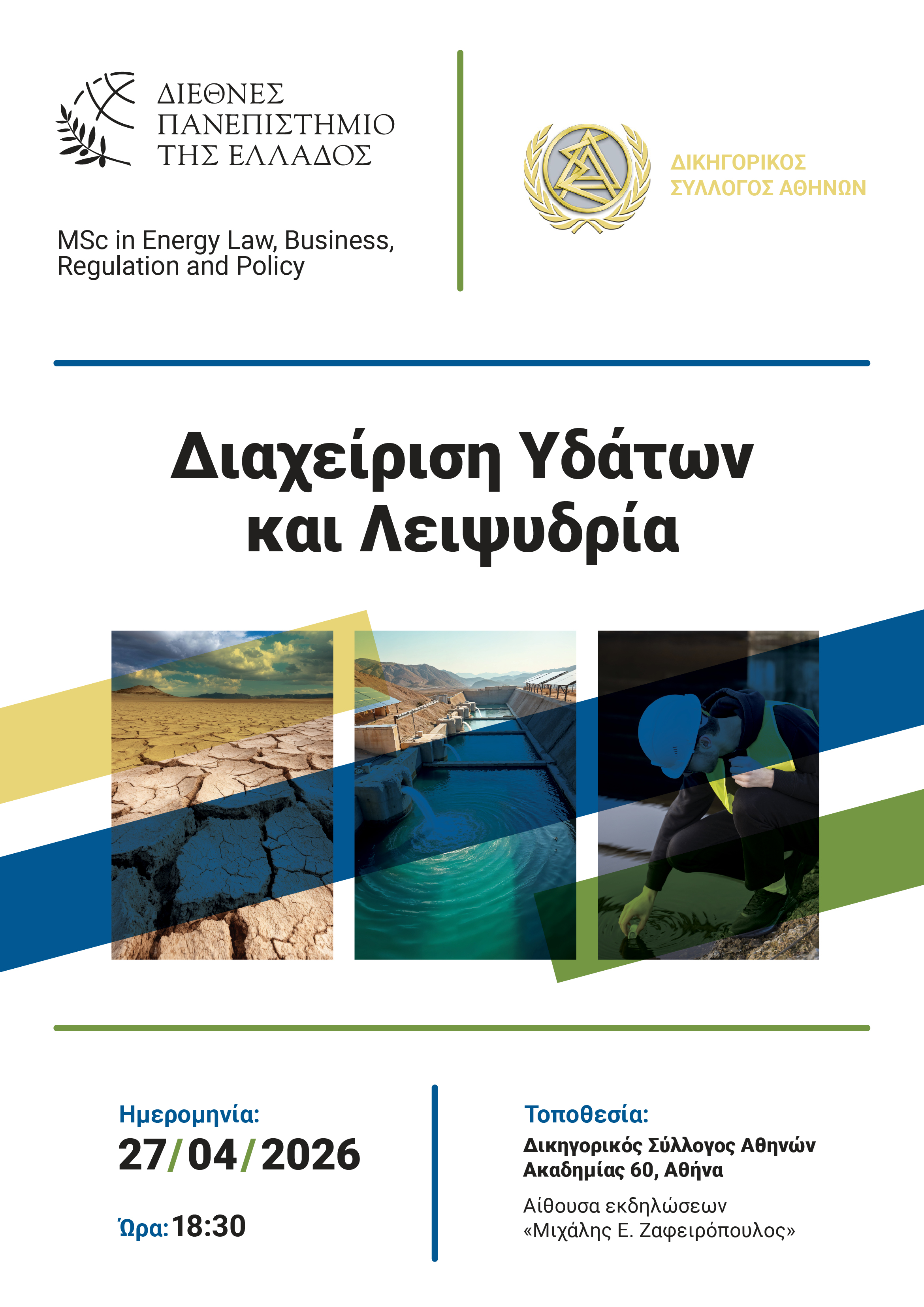 ΔΙΕΘΝΕΣ
ΠΑΝΕΠΙΣΤΗΜΙΟ
ΤΗΣ ΕΛΛΑΔΟΣ

MSc in Energy Law, Business, Regulation and Policy

ΔΙΚΗΓΟΡΙΚΟΣ
ΣΥΛΛΟΓΟΣ ΑΘΗΝΩΝ

Διαχείριση Υδάτων και Λειψυδρία

Ημερομηνία:
27/04/2026

Ώρα: 18:30

Τοποθεσία:
Δικηγορικός Σύλλογος Αθηνών
Ακαδημίας 60, Αθήνα

Αίθουσα εκδηλώσεων
«Μιχάλης Ε. Ζαφειρόπουλος»